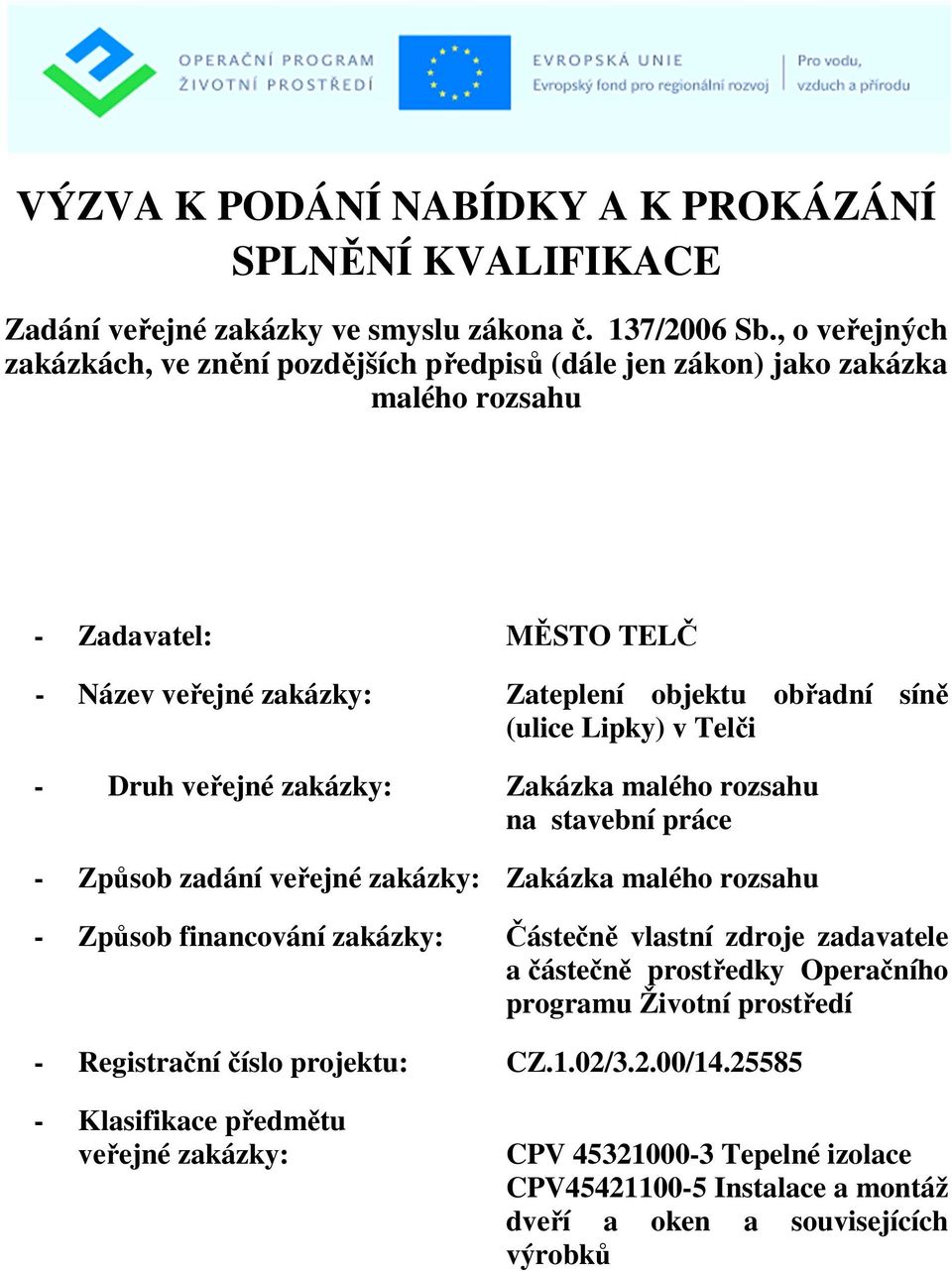 OPERAČNÍ PROGRAM
ŽIVOTNÍ PROSTŘEDÍ

EVROPSKÁ UNIE
Evropský fond pro regionální rozvoj

Pro vodu, vzduch a přírodu

VÝZVA K PODÁNÍ NABÍDKY A K PROKÁZÁNÍ SPLNĚNÍ KVALIFIKACE

Zadání veřejné zakázky ve smyslu zákona č. 137/2006 Sb., o veřejných zakázkách, ve znění pozdějších předpisů (dále jen zákon) jako zakázka malého rozsahu

- Zadavatel: MĚSTO TELČ

- Název veřejné zakázky: Zateplení objektu obřadní síně (ulice Lipky) v Telči

- Druh veřejné zakázky: Zakázka malého rozsahu na stavební práce

- Způsob zadání veřejné zakázky: Zakázka malého rozsahu

- Způsob financování zakázky: Částečně vlastní zdroje zadavatele a částečně prostředky Operačního programu Životní prostředí

- Registrační číslo projektu: CZ.1.02/3.2.00/14.25585

- Klasifikace předmětu veřejné zakázky: CPV 45321000-3 Tepelné izolace CPV45421100-5 Instalace a montáž dveří a oken a souvisejících výrobků